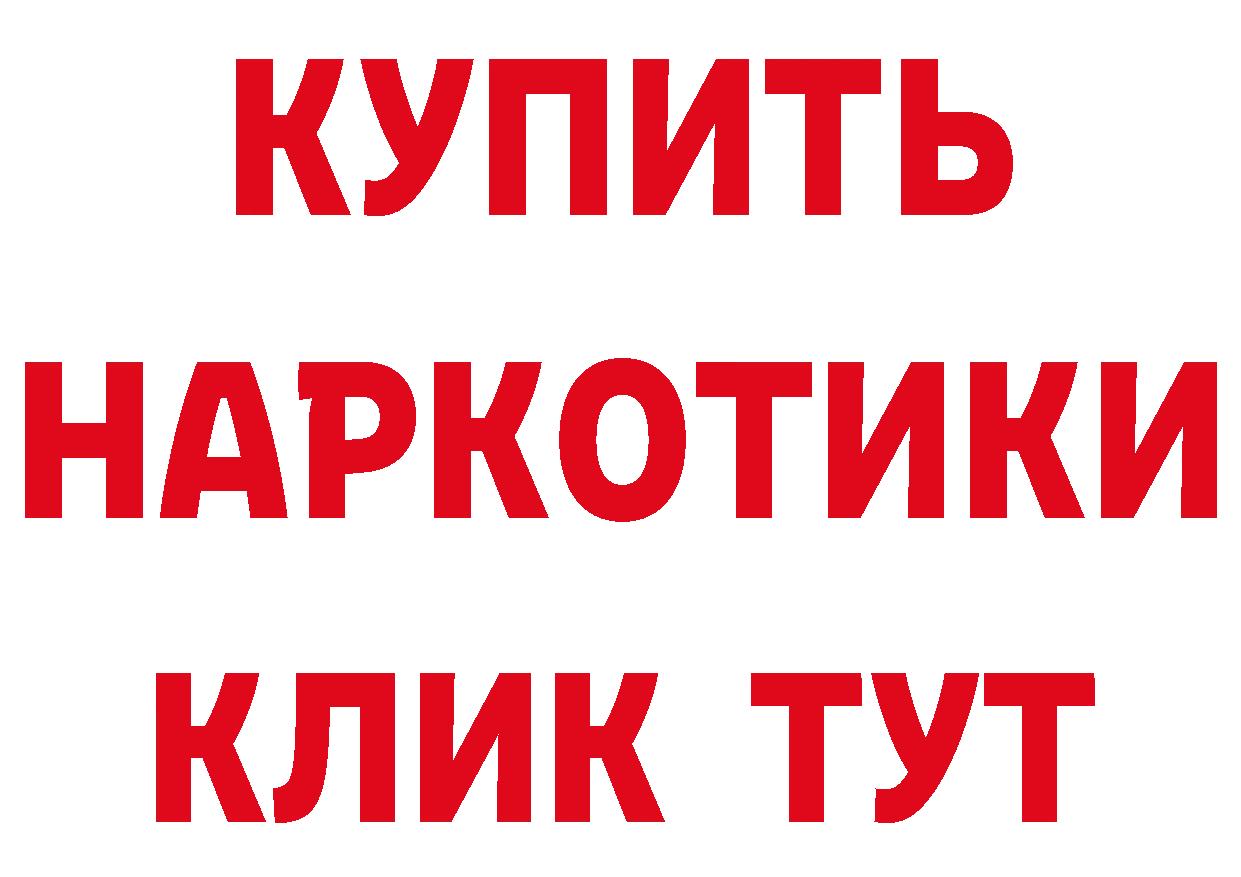 КУПИТЬ НАРКОТИКИ КЛИК ТУТ